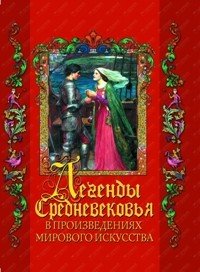 Легенды Средневековья
В ПРОИЗВЕДЕНИЯХ МИРОВОГО ИСКУССТВА